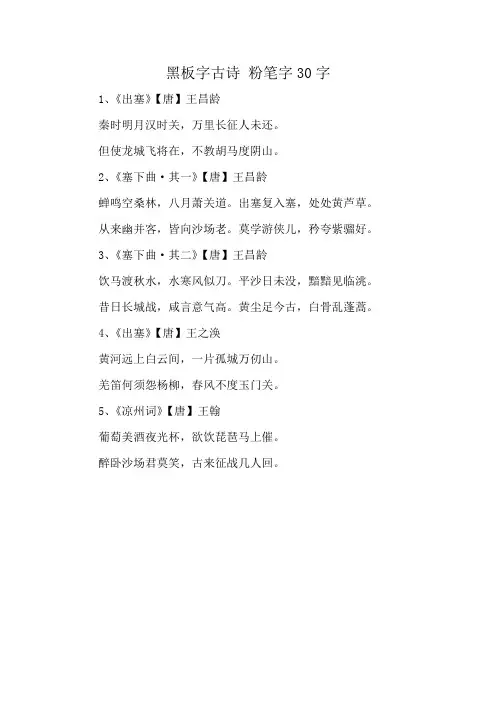 黑板字古诗 粉笔字 30 字

1、《出塞》【唐】王昌龄

秦时明月汉时关，万里长征人未还。

但使龙城飞将在，不教胡马度阴山。

2、《塞下曲·其一》【唐】王昌龄

蝉鸣空桑林，八月萧关道。出塞复入塞，处处黄芦草。

从来幽并客，皆向沙场老。莫学游侠儿，矜夸紫骝好。

3、《塞下曲·其二》【唐】王昌龄

饮马渡秋水，水寒风似刀。平沙日未没，黯黯见临洮。

昔日长城战，咸言意气高。黄尘足今古，白骨乱蓬蒿。

4、《出塞》【唐】王之涣

黄河远上白云间，一片孤城万仞山。

羌笛何须怨杨柳，春风不度玉门关。

5、《凉州词》【唐】王翰

葡萄美酒夜光杯，欲饮琵琶马上催。

醉卧沙场君莫笑，古来征战几人回。